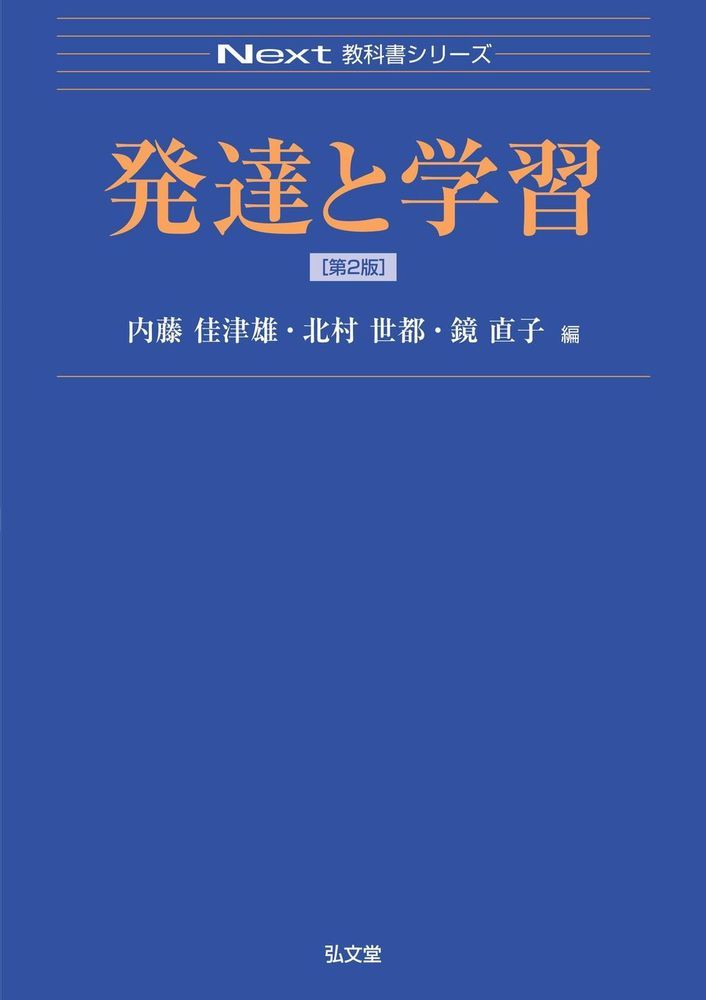 Next 教科書シリーズ

発達と学習

[第2版]

内藤 佳津雄・北村 世都・鏡 直子 編

弘文堂